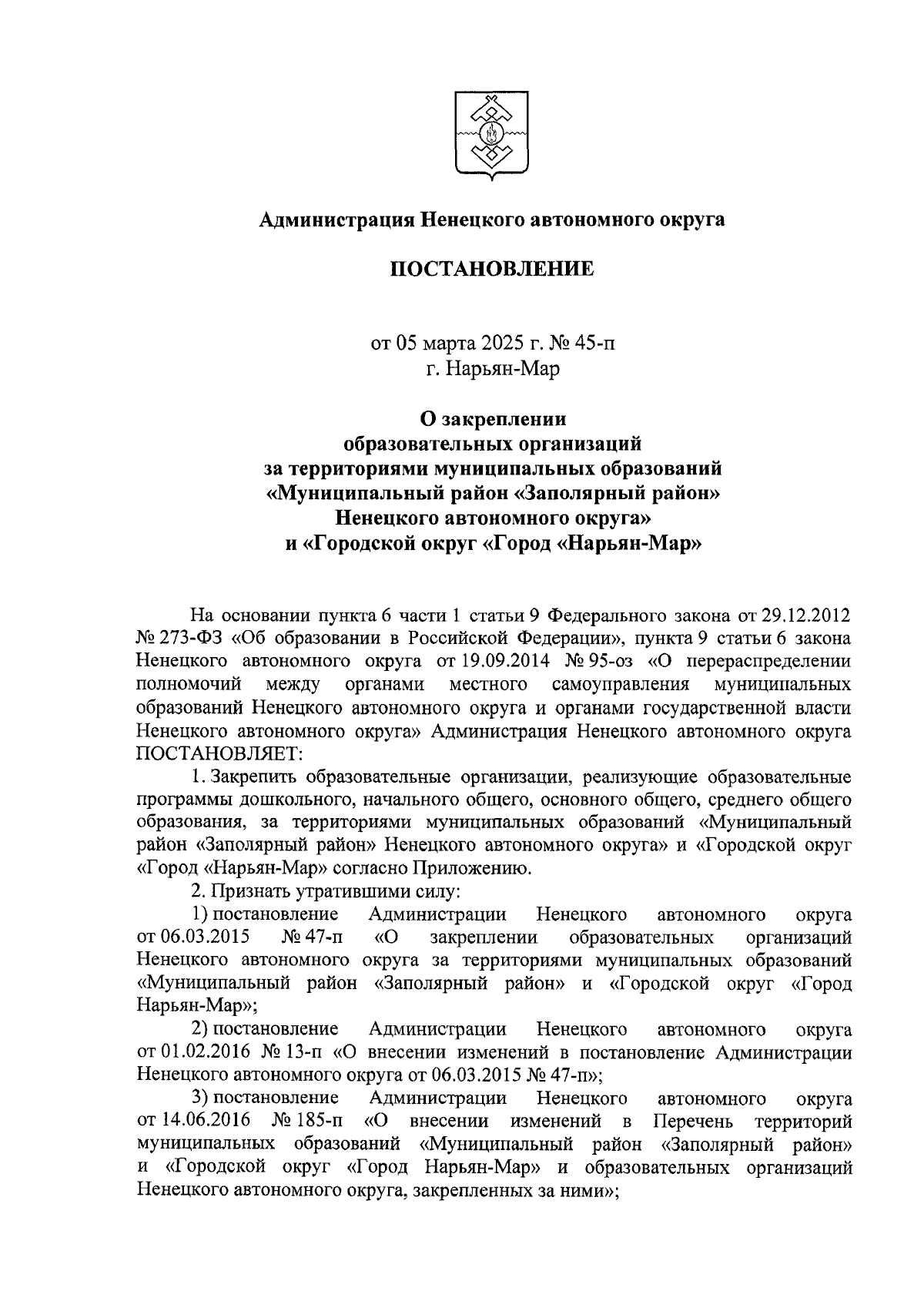 Администрация Ненецкого автономного округа

ПОСТАНОВЛЕНИЕ

от 05 марта 2025 г. № 45-п
г. Нарьян-Мар

О закреплении
образовательных организаций
за территориями муниципальных образований
«Муниципальный район «Заполярный район»
Ненецкого автономного округа»
и «Городской округ «Город «Нарьян-Мар»

На основании пункта 6 части 1 статьи 9 Федерального закона от 29.12.2012 № 273-ФЗ «Об образовании в Российской Федерации», пункта 9 статьи 6 закона Ненецкого автономного округа от 19.09.2014 № 95-оз «О перераспределении полномочий между органами местного самоуправления муниципальных образований Ненецкого автономного округа и органами государственной власти Ненецкого автономного округа» Администрация Ненецкого автономного округа ПОСТАНОВЛЯЕТ:

1. Закрепить образовательные организации, реализующие образовательные программы дошкольного, начального общего, основного общего, среднего общего образования, за территориями муниципальных образований «Муниципальный район «Заполярный район» Ненецкого автономного округа» и «Городской округ «Город «Нарьян-Мар» согласно Приложению.

2. Признать утратившими силу:

1) постановление Администрации Ненецкого автономного округа от 06.03.2015 № 47-п «О закреплении образовательных организаций Ненецкого автономного округа за территориями муниципальных образований «Муниципальный район «Заполярный район» и «Городской округ «Город Нарьян-Мар»;

2) постановление Администрации Ненецкого автономного округа от 01.02.2016 № 13-п «О внесении изменений в постановление Администрации Ненецкого автономного округа от 06.03.2015 № 47-п»;

3) постановление Администрации Ненецкого автономного округа от 14.06.2016 № 185-п «О внесении изменений в Перечень территорий муниципальных образований «Муниципальный район «Заполярный район» и «Городской округ «Город Нарьян-Мар» и образовательных организаций Ненецкого автономного округа, закрепленных за ними»;